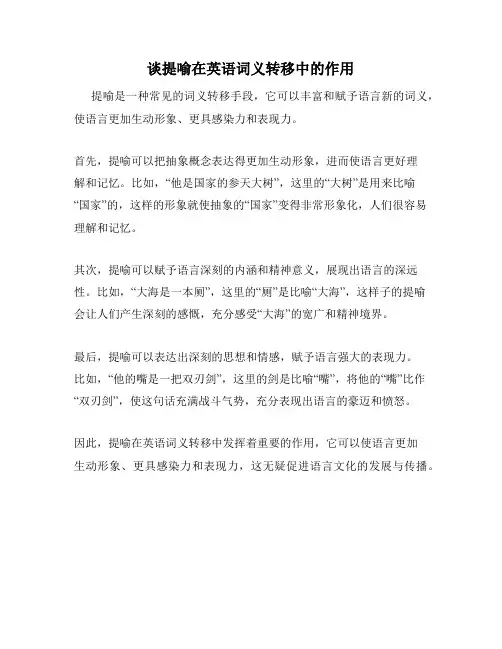 谈提喻在英语词义转移中的作用

提喻是一种常见的词义转移手段，它可以丰富和赋予语言新的词义，使语言更加生动形象、更具感染力和表现力。

首先，提喻可以把抽象概念表达得更加生动形象，进而使语言更好理解和记忆。比如，“他是国家的参天大树”，这里的“大树”是用来比喻“国家”的，这样的形象就使抽象的“国家”变得非常形象化，人们很容易理解和记忆。

其次，提喻可以赋予语言深刻的内涵和精神意义，展现出语言的深远性。比如，“大海是一本厕”，这里的“厕”是比喻“大海”，这样子的提喻会让人们产生深刻的感慨，充分感受“大海”的宽广和精神境界。

最后，提喻可以表达出深刻的思想和情感，赋予语言强大的表现力。比如，“他的嘴是一把双刃剑”，这里的剑是比喻“嘴”，将他的“嘴”比作“双刃剑”，使这句话充满战斗气势，充分表现出语言的豪迈和愤怒。

因此，提喻在英语词义转移中发挥着重要的作用，它可以使语言更加生动形象、更具感染力和表现力，这无疑促进语言文化的发展与传播。